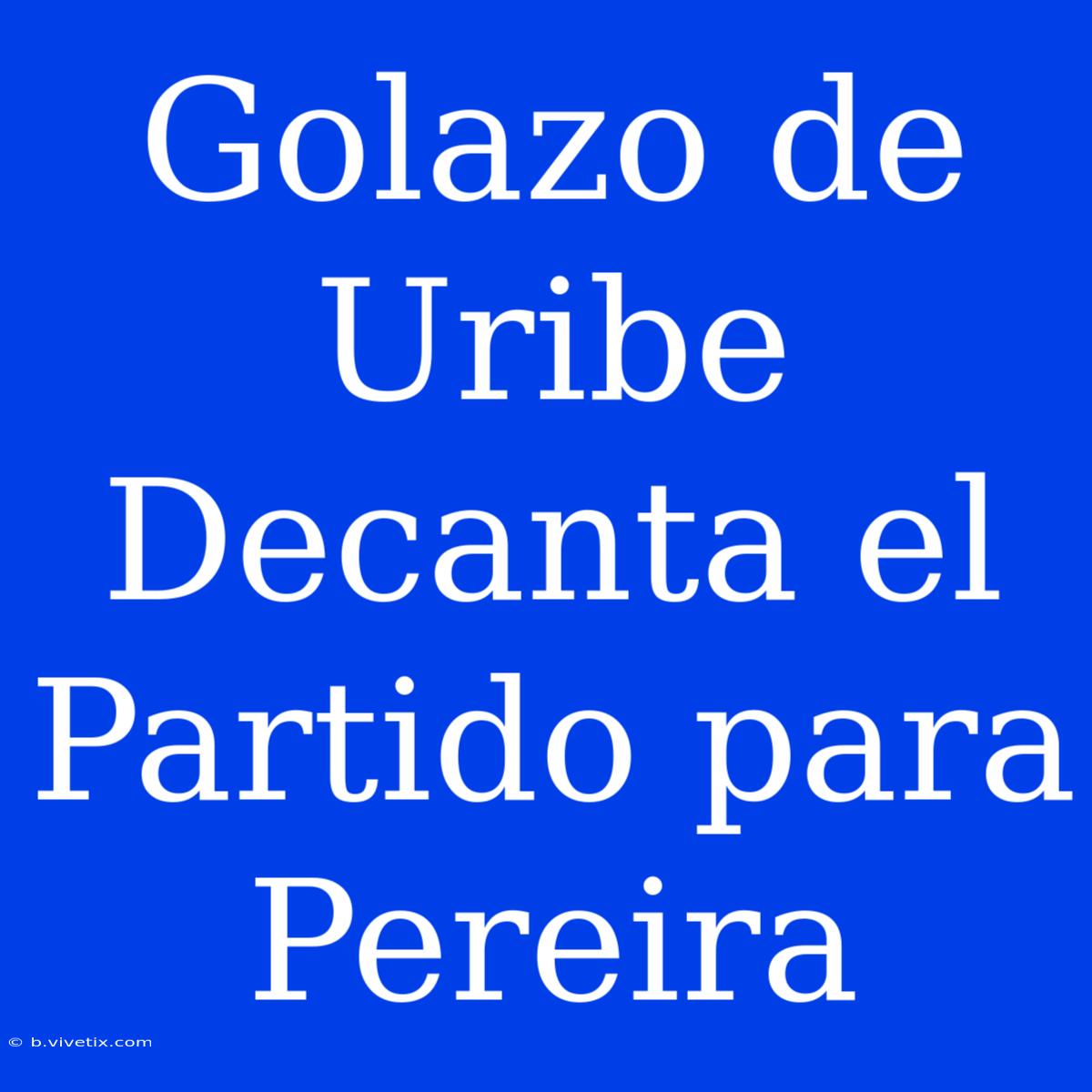 Golazo de Uribe Decanta el Partido para Pereira

© b.vivetix.com